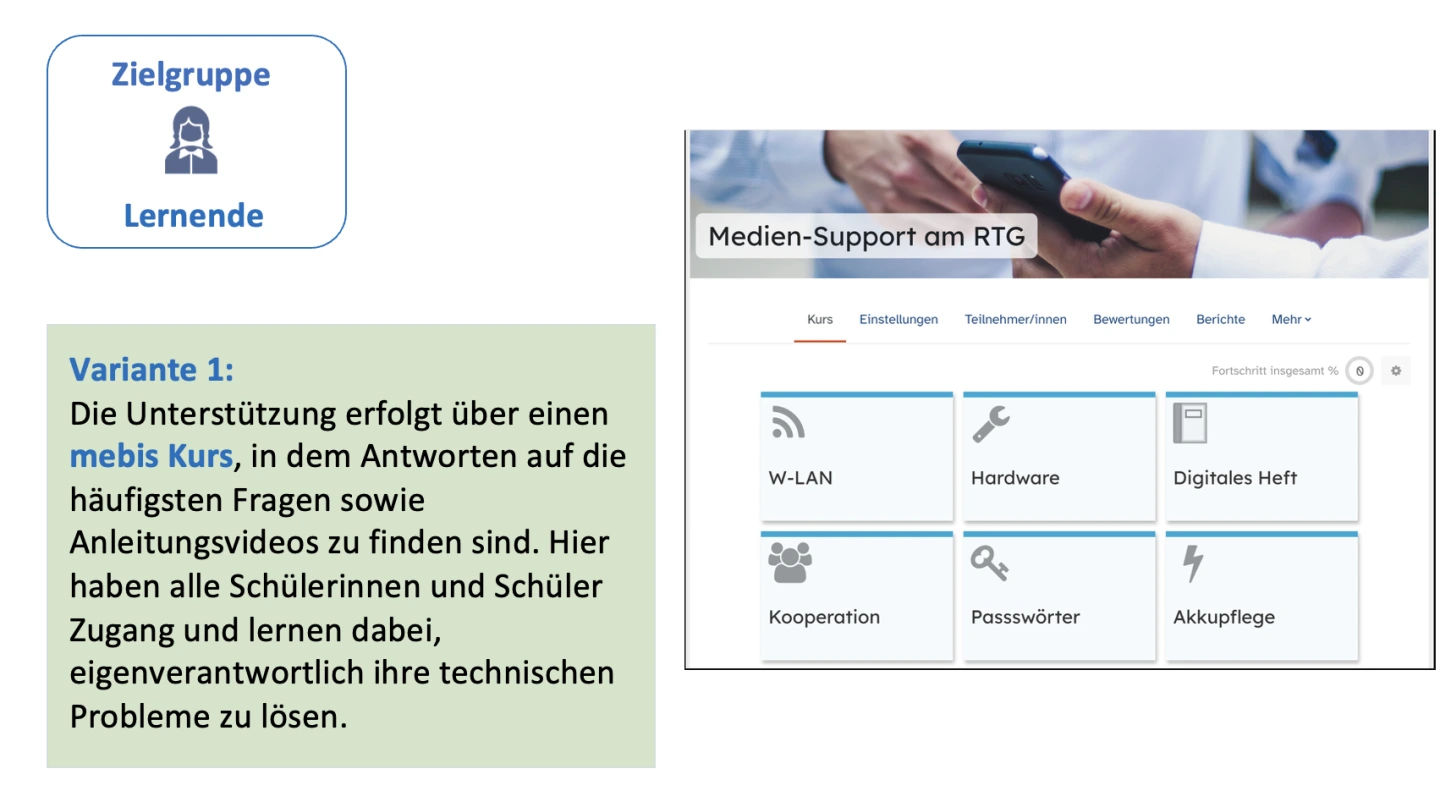 Zielgruppe

Lernende

Variante 1:
Die Unterstützung erfolgt über einen mebis Kurs, in dem Antworten auf die häufigsten Fragen sowie Anleitungsvideos zu finden sind. Hier haben alle Schülerinnen und Schüler Zugang und lernen dabei, eigenverantwortlich ihre technischen Probleme zu lösen.

Medien-Support am RTG

Kurs Einstellungen Teilnehmer/innen Bewertungen Berichte Mehr

Fortschritt insgesamt % 0

W-LAN

Hardware

Digitales Heft

Kooperation

Passswörter

Akkupflege